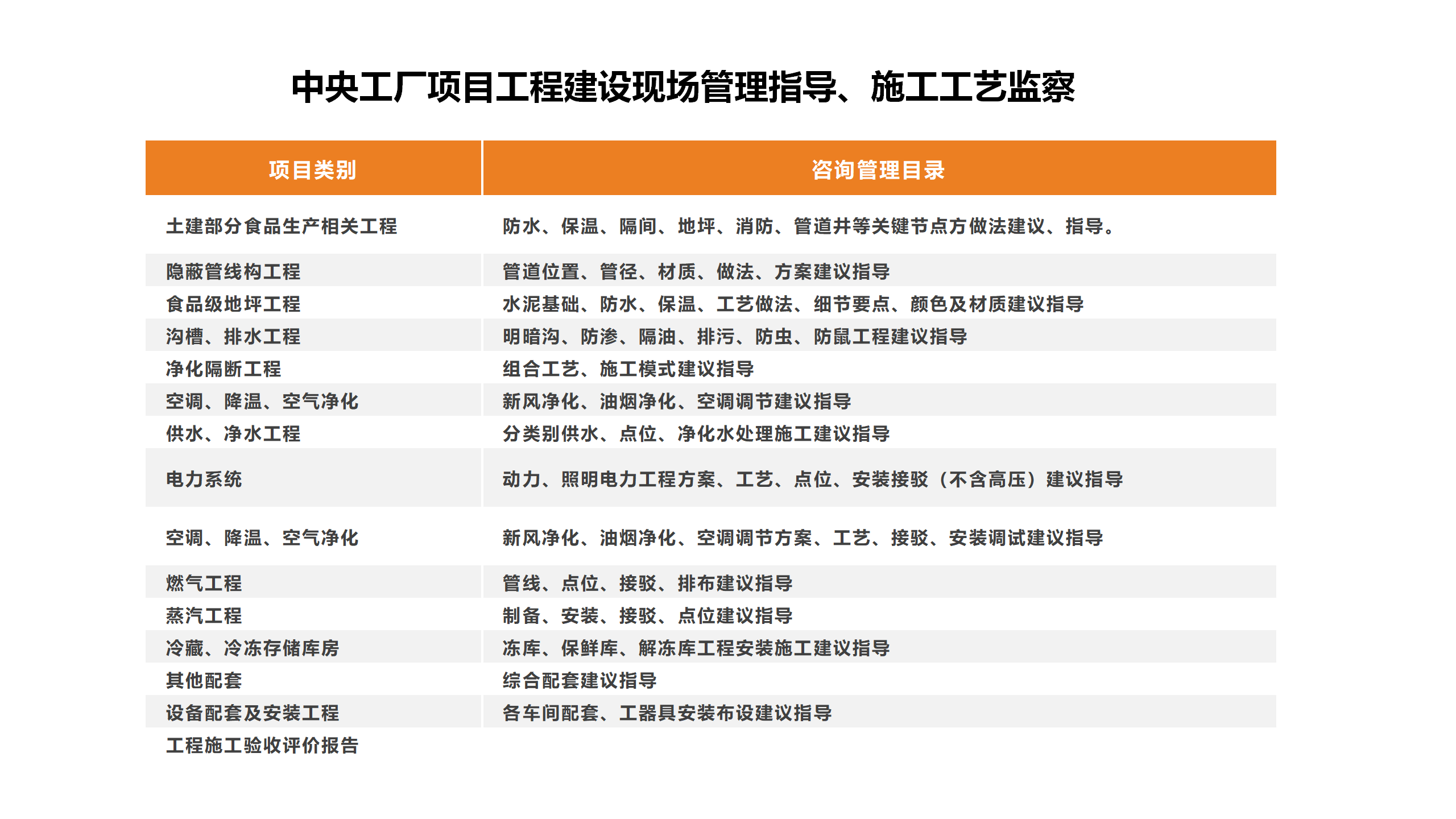 中央工厂项目工程建设现场管理指导、施工工艺监察

| 项目类别 | 咨询管理目录 |
|---|---|
| 土建部分食品生产相关工程 | 防水、保温、隔间、地坪、消防、管道井等关键节点方做法建议、指导。 |
| 隐蔽管线构工程 | 管道位置、管径、材质、做法、方案建议指导 |
| 食品级地坪工程 | 水泥基础、防水、保温、工艺做法、细节要点、颜色及材质建议指导 |
| 沟槽、排水工程 | 明暗沟、防渗、隔油、排污、防虫、防鼠工程建议指导 |
| 净化隔断工程 | 组合工艺、施工模式建议指导 |
| 空调、降温、空气净化 | 新风净化、油烟净化、空调调节建议指导 |
| 供水、净水工程 | 分类别供水、点位、净化水处理施工建议指导 |
| 电力系统 | 动力、照明电力工程方案、工艺、点位、安装接驳（不含高压）建议指导 |
| 空调、降温、空气净化 | 新风净化、油烟净化、空调调节方案、工艺、接驳、安装调试建议指导 |
| 燃气工程 | 管线、点位、接驳、排布建议指导 |
| 蒸汽工程 | 制备、安装、接驳、点位建议指导 |
| 冷藏、冷冻存储库房 | 冻库、保鲜库、解冻库工程安装施工建议指导 |
| 其他配套 | 综合配套建议指导 |
| 设备配套及安装工程 | 各车间配套、工器具安装布设建议指导 |
| 工程施工验收评价报告 | |